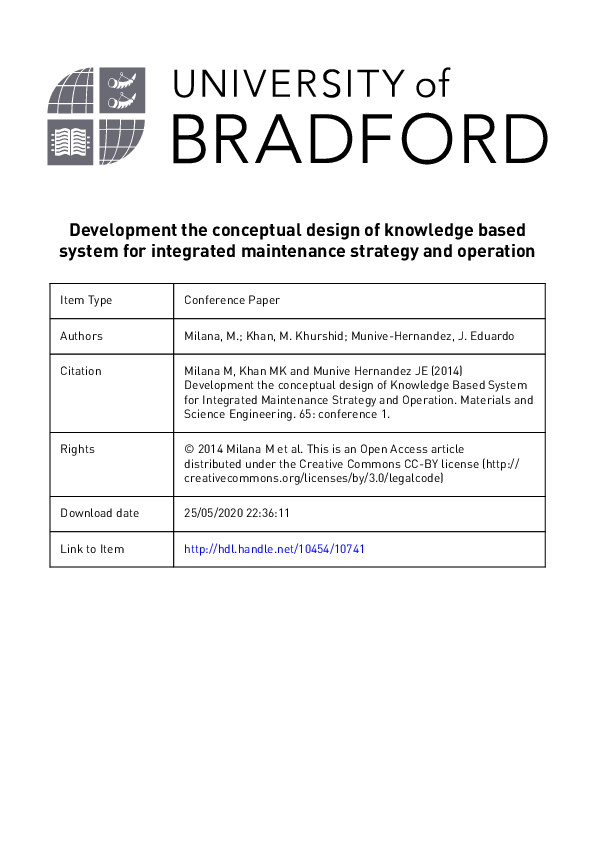 UNIVERSITY of BRADFORD

Development the conceptual design of knowledge based system for integrated maintenance strategy and operation

| Item Type | Conference Paper |
|---|---|
| Authors | Milana, M.; Khan, M. Khurshid; Munive-Hernandez, J. Eduardo |
| Citation | Milana M, Khan MK and Munive Hernandez JE (2014) Development the conceptual design of Knowledge Based System for Integrated Maintenance Strategy and Operation. Materials and Science Engineering. 65: conference 1. |
| Rights | © 2014 Milana M et al. This is an Open Access article distributed under the Creative Commons CC-BY license (http://creativecommons.org/licenses/by/3.0/legalcode) |
| Download date | 25/05/2020 22:36:11 |
| Link to Item | http://hdl.handle.net/10454/10741 |